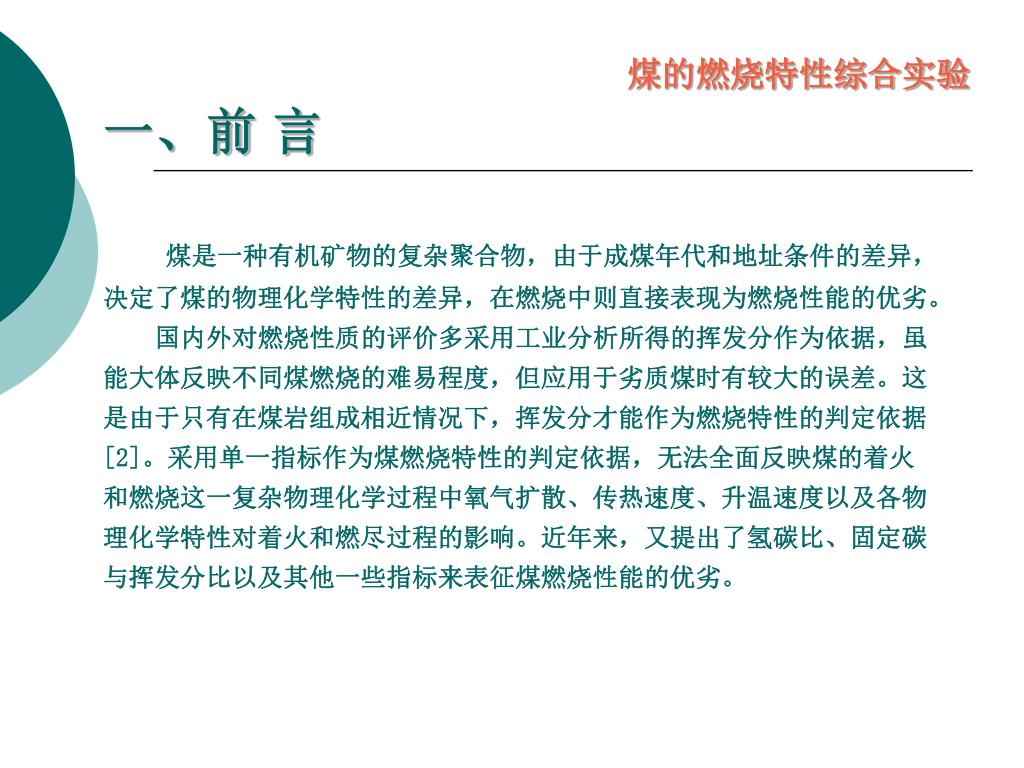 煤的燃烧特性综合实验

一、前 言

煤是一种有机矿物的复杂聚合物，由于成煤年代和地址条件的差异，决定了煤的物理化学特性的差异，在燃烧中则直接表现为燃烧性能的优劣。

国内外对燃烧性质的评价多采用工业分析所得的挥发分作为依据，虽能大体反映不同煤燃烧的难易程度，但应用于劣质煤时有较大的误差。这是由于只有在煤岩组成相近情况下，挥发分才能作为燃烧特性的判定依据[2]。采用单一指标作为煤燃烧特性的判定依据，无法全面反映煤的着火和燃烧这一复杂物理化学过程中氧气扩散、传热速度、升温速度以及各物理化学特性对着火和燃尽过程的影响。近年来，又提出了氢碳比、固定碳与挥发分比以及其他一些指标来表征煤燃烧性能的优劣。